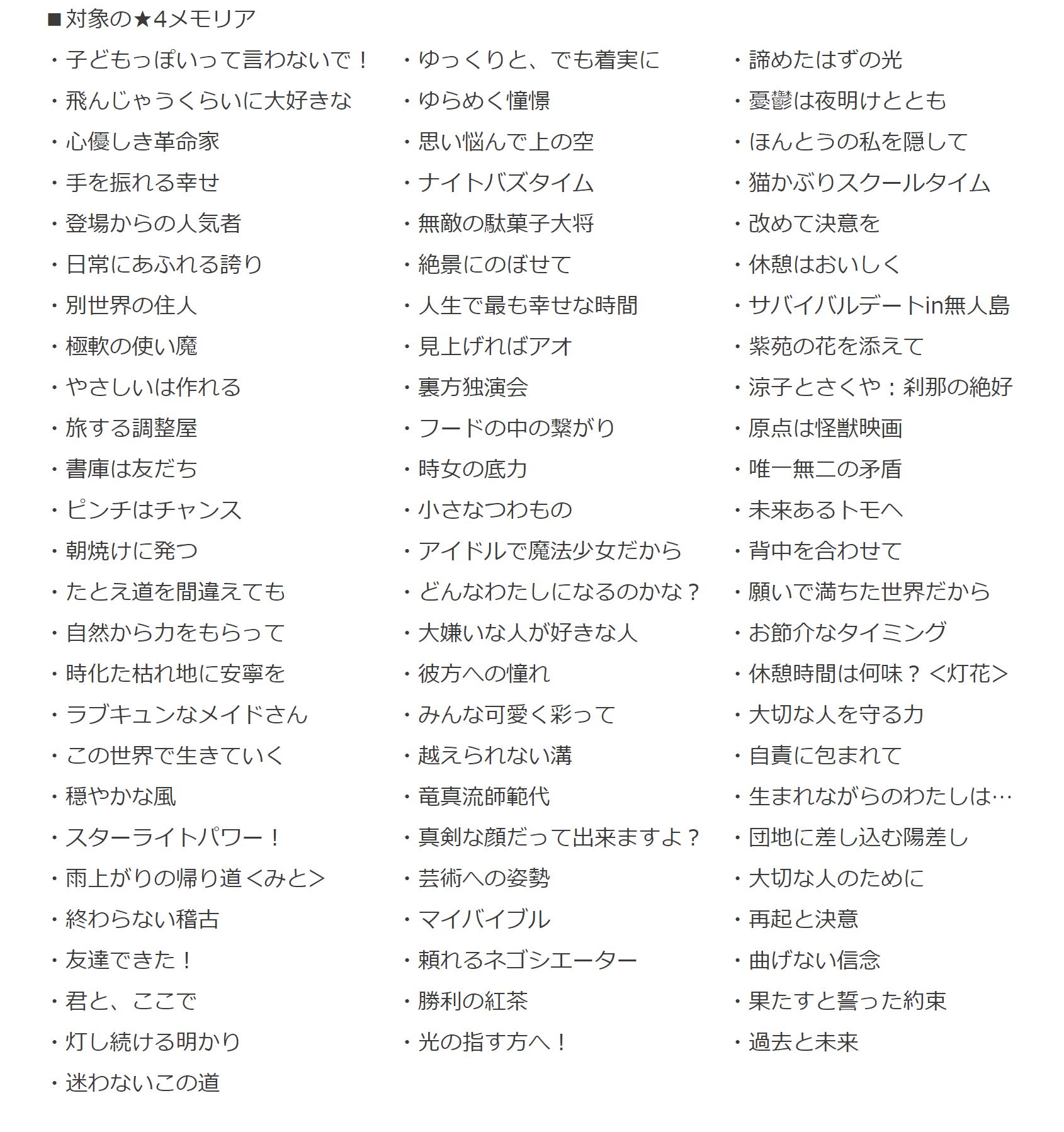 ■対象の★4メモリア

・子どもっぽいって言わないで！
・飛んじゃうくらいに大好きな
・心優しき革命家
・手を振れる幸せ
・登場からの人気者
・日常にあふれる誇り
・別世界の住人
・極軟の使い魔
・やさしいは作れる
・旅する調整屋
・書庫は友だち
・ピンチはチャンス
・朝焼けに発つ
・たとえ道を間違えても
・自然から力をもらって
・時化た枯れ地に安寧を
・ラブキュンなメイドさん
・この世界で生きていく
・穏やかな風
・スターライトパワー！
・雨上がりの帰り道＜みと＞
・終わらない稽古
・友達できた！
・君と、ここで
・灯し続ける明かり
・迷わないこの道

・ゆっくりと、でも着実に
・ゆらめく憧憬
・思い悩んで上の空
・ナイトバズタイム
・無敵の駄菓子大将
・絶景にのぼせて
・人生で最も幸せな時間
・見上げればアオ
・裏方独演会
・フードの中の繋がり
・時女の底力
・小さなつわもの
・アイドルで魔法少女だから
・どんなわたしになるのかな？
・大嫌いな人が好きな人
・彼方への憧れ
・みんな可愛く彩って
・越えられない溝
・竜真流師範代
・真剣な顔だって出来ますよ？
・芸術への姿勢
・マイバイブル
・頼れるネゴシエーター
・勝利の紅茶
・光の指す方へ！

・諦めたはずの光
・憂鬱は夜明けととも
・ほんとうの私を隠して
・猫かぶりスクールタイム
・改めて決意を
・休憩はおいしく
・サバイバルデートin無人島
・紫苑の花を添えて
・涼子とさくや：刹那の絶好
・原点は怪獣映画
・唯一無二の矛盾
・未来あるトモへ
・背中を合わせて
・願いで満ちた世界だから
・お節介なタイミング
・休憩時間は何味？＜灯花＞
・大切な人を守る力
・自責に包まれて
・生まれながらのわたしは…
・団地に差し込む陽差し
・大切な人のために
・再起と決意
・曲げない信念
・果たすと誓った約束
・過去と未来